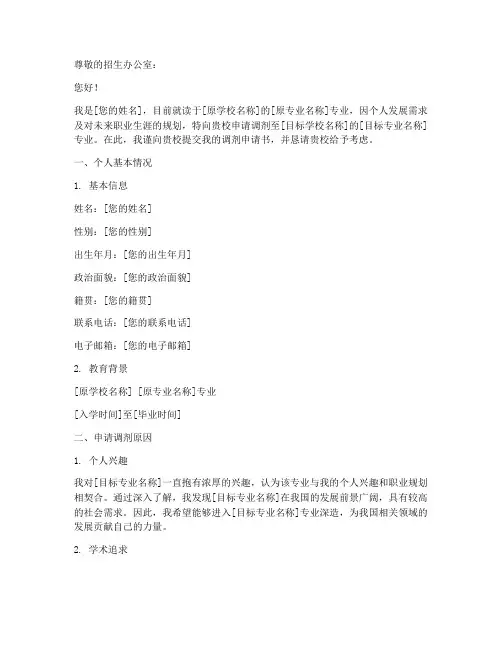 尊敬的招生办公室：

您好！

我是[您的姓名]，目前就读于[原学校名称]的[原专业名称]专业，因个人发展需求及对未来职业生涯的规划，特向贵校申请调剂至[目标学校名称]的[目标专业名称]专业。在此，我谨向贵校提交我的调剂申请书，并恳请贵校给予考虑。

一、个人基本情况

1. 基本信息

姓名：[您的姓名]

性别：[您的性别]

出生年月：[您的出生年月]

政治面貌：[您的政治面貌]

籍贯：[您的籍贯]

联系电话：[您的联系电话]

电子邮箱：[您的电子邮箱]

2. 教育背景

[原学校名称] [原专业名称]专业

[入学时间]至[毕业时间]

二、申请调剂原因

1. 个人兴趣

我对[目标专业名称]一直抱有浓厚的兴趣，认为该专业与我的个人兴趣和职业规划相契合。通过深入了解，我发现[目标专业名称]在我国的发展前景广阔，具有较高的社会需求。因此，我希望能够进入[目标专业名称]专业深造，为我国相关领域的发展贡献自己的力量。

2. 学术追求